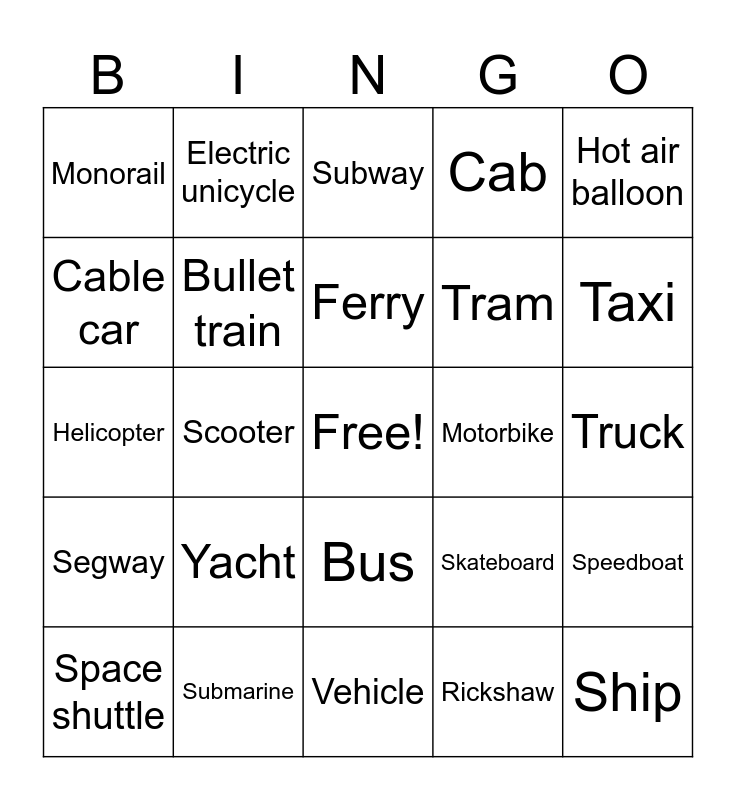 | B | I | N | G | O |
|---|---|---|---|---|
| Monorail | Electric unicycle | Subway | Cab | Hot air balloon |
| Cable car | Bullet train | Ferry | Tram | Taxi |
| Helicopter | Scooter | Free! | Motorbike | Truck |
| Segway | Yacht | Bus | Skateboard | Speedboat |
| Space shuttle | Submarine | Vehicle | Rickshaw | Ship |